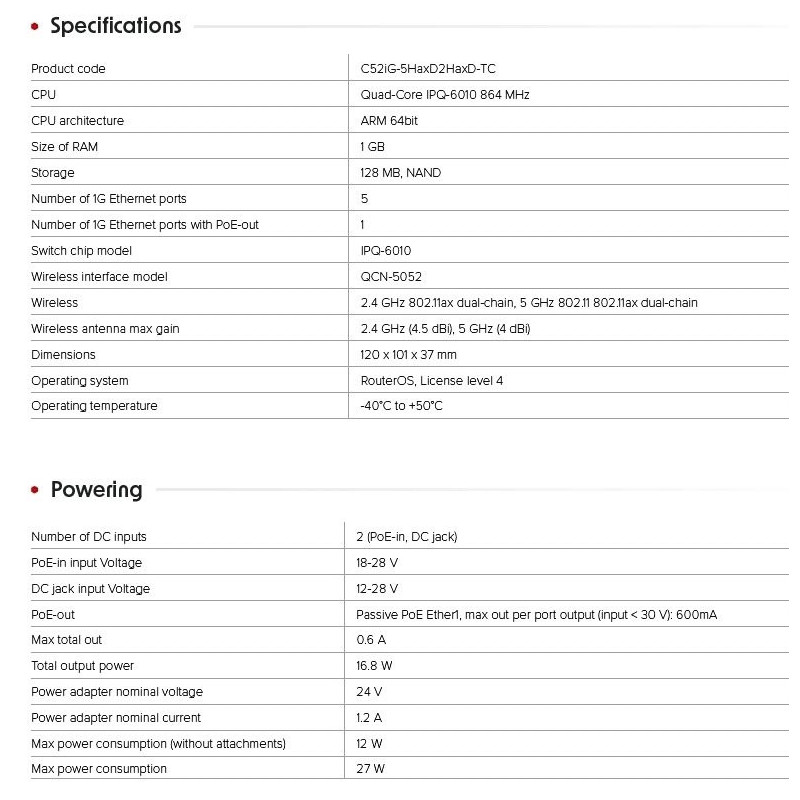 Specifications

| | |
|---|---|
| Product code | C52iG-5HaxD2HaxD-TC |
| CPU | Quad-Core IPQ-6010 864 MHz |
| CPU architecture | ARM 64bit |
| Size of RAM | 1 GB |
| Storage | 128 MB, NAND |
| Number of 1G Ethernet ports | 5 |
| Number of 1G Ethernet ports with PoE-out | 1 |
| Switch chip model | IPQ-6010 |
| Wireless interface model | QCN-5052 |
| Wireless | 2.4 GHz 802.11ax dual-chain, 5 GHz 802.11 802.11ax dual-chain |
| Wireless antenna max gain | 2.4 GHz (4.5 dBi), 5 GHz (4 dBi) |
| Dimensions | 120 x 101 x 37 mm |
| Operating system | RouterOS, License level 4 |
| Operating temperature | -40°C to +50°C |

Powering

| | |
|---|---|
| Number of DC inputs | 2 (PoE-in, DC jack) |
| PoE-in input Voltage | 18-28 V |
| DC jack input Voltage | 12-28 V |
| PoE-out | Passive PoE Ether1, max out per port output (input < 30 V): 600mA |
| Max total out | 0.6 A |
| Total output power | 16.8 W |
| Power adapter nominal voltage | 24 V |
| Power adapter nominal current | 1.2 A |
| Max power consumption (without attachments) | 12 W |
| Max power consumption | 27 W |